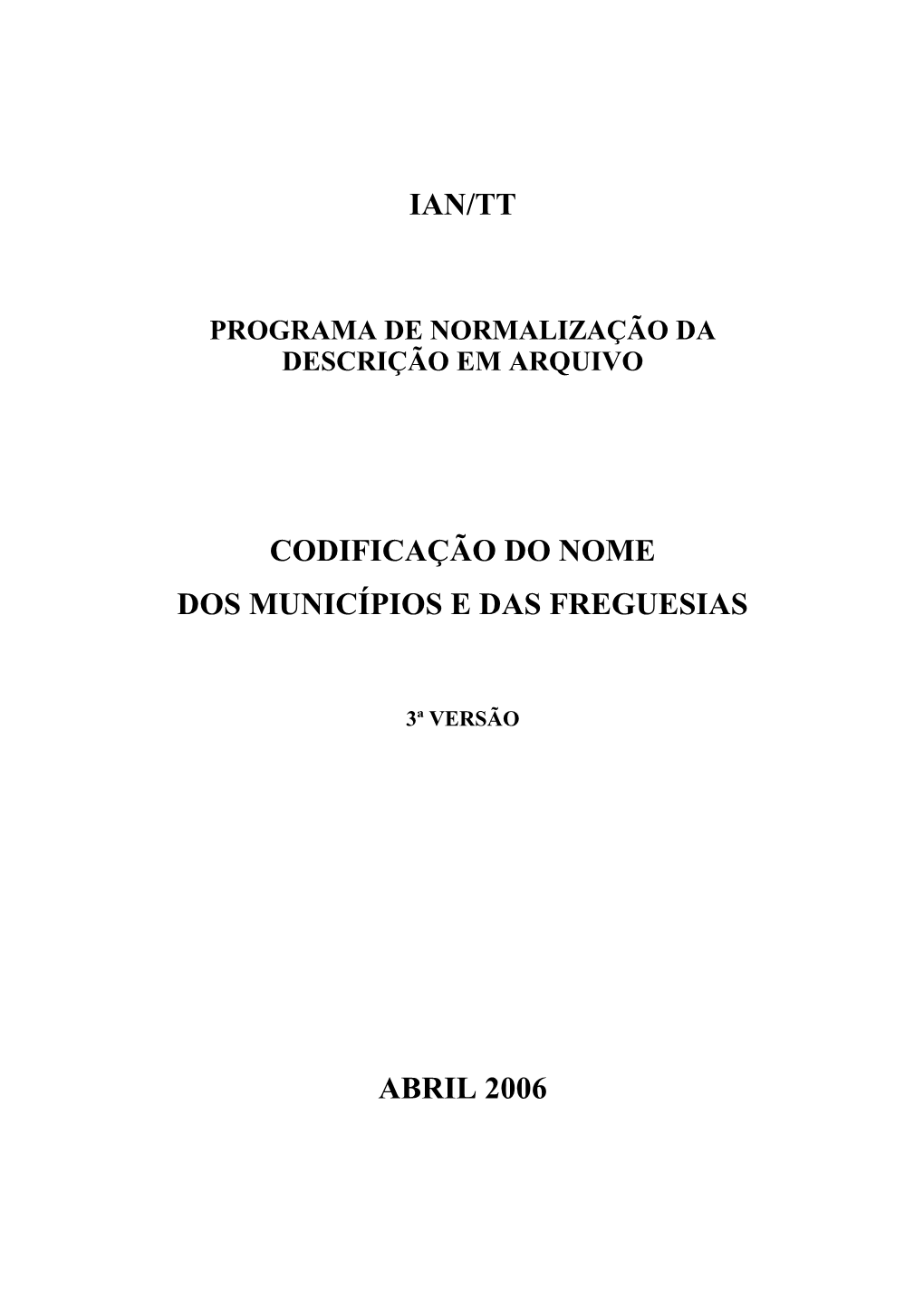 IAN/TT

PROGRAMA DE NORMALIZAÇÃO DA DESCRIÇÃO EM ARQUIVO

CODIFICAÇÃO DO NOME
DOS MUNICÍPIOS E DAS FREGUESIAS

3ª VERSÃO

ABRIL 2006